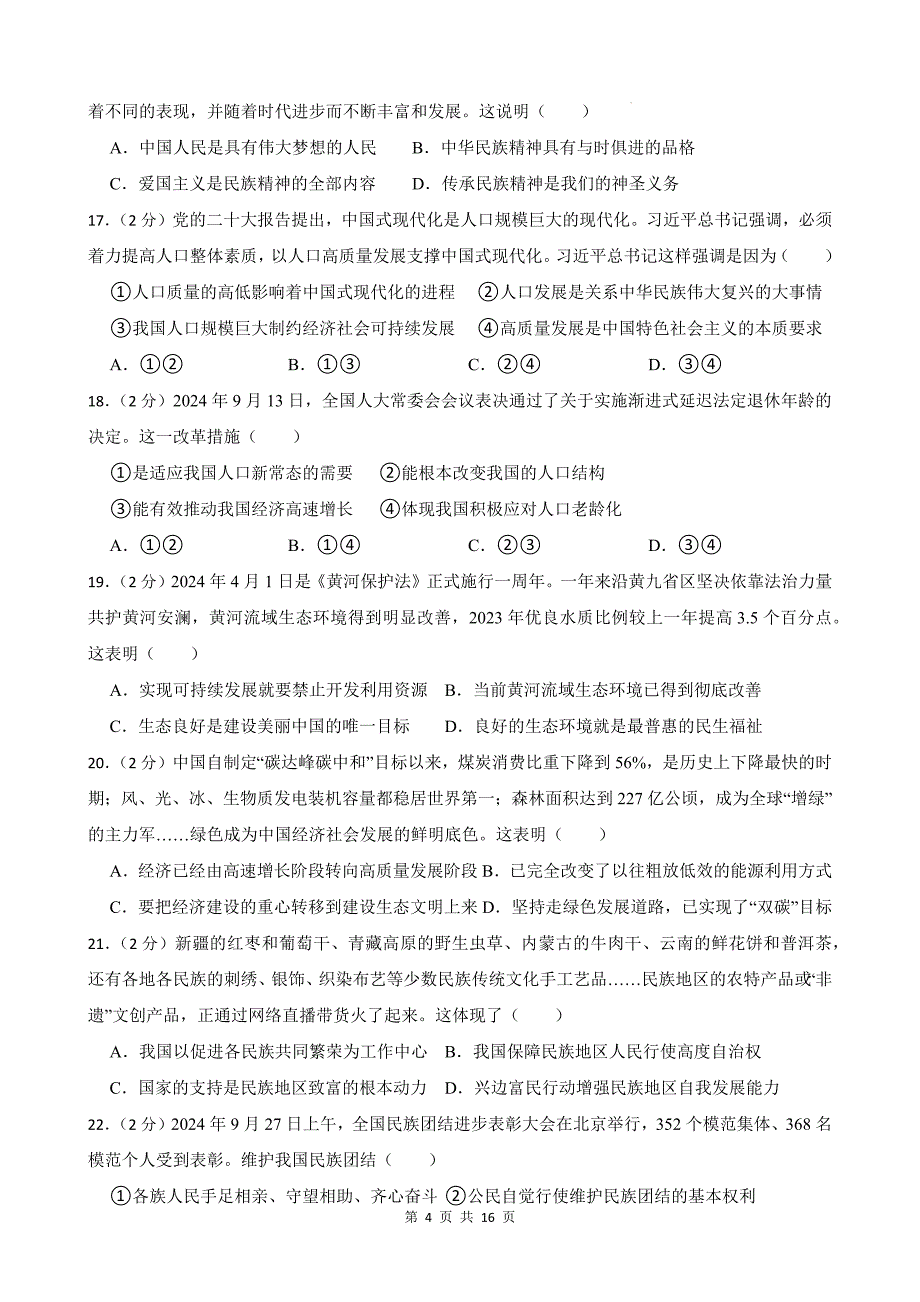 着不同的表现，并随着时代进步而不断丰富和发展。这说明（　　）

A．中国人民是具有伟大梦想的人民　　B．中华民族精神具有与时俱进的品格

C．爱国主义是民族精神的全部内容　　D．传承民族精神是我们的神圣义务

17．（2分）党的二十大报告提出，中国式现代化是人口规模巨大的现代化。习近平总书记强调，必须着力提高人口整体素质，以人口高质量发展支撑中国式现代化。习近平总书记这样强调是因为（　　）

①人口质量的高低影响着中国式现代化的进程　②人口发展是关系中华民族伟大复兴的大事情

③我国人口规模巨大制约经济社会可持续发展　④高质量发展是中国特色社会主义的本质要求

A．①②　　B．①③　　C．②④　　D．③④

18．（2分）2024年9月13日，全国人大常委会会议表决通过了关于实施渐进式延迟法定退休年龄的决定。这一改革措施（　　）

①是适应我国人口新常态的需要　②能根本改变我国的人口结构

③能有效推动我国经济高速增长　④体现我国积极应对人口老龄化

A．①②　　B．①④　　C．②③　　D．③④

19．（2分）2024年4月1日是《黄河保护法》正式施行一周年。一年来沿黄九省区坚决依靠法治力量共护黄河安澜，黄河流域生态环境得到明显改善，2023年优良水质比例较上一年提高3.5个百分点。这表明（　　）

A．实现可持续发展就要禁止开发利用资源　B．当前黄河流域生态环境已得到彻底改善

C．生态良好是建设美丽中国的唯一目标　　D．良好的生态环境就是最普惠的民生福祉

20．（2分）中国自制定“碳达峰碳中和”目标以来，煤炭消费比重下降到56%，是历史上下降最快的时期；风、光、冰、生物质发电装机容量都稳居世界第一；森林面积达到227亿公顷，成为全球“增绿”的主力军……绿色成为中国经济社会发展的鲜明底色。这表明（　　）

A．经济已经由高速增长阶段转向高质量发展阶段 B．已完全改变了以往粗放低效的能源利用方式

C．要把经济建设的重心转移到建设生态文明上来 D．坚持走绿色发展道路，已实现了“双碳”目标

21．（2分）新疆的红枣和葡萄干、青藏高原的野生虫草、内蒙古的牛肉干、云南的鲜花饼和普洱茶，还有各地各民族的刺绣、银饰、织染布艺等少数民族传统文化手工艺品……民族地区的农特产品或“非遗”文创产品，正通过网络直播带货火了起来。这体现了（　　）

A．我国以促进各民族共同繁荣为工作中心　B．我国保障民族地区人民行使高度自治权

C．国家的支持是民族地区致富的根本动力　D．兴边富民行动增强民族地区自我发展能力

22．（2分）2024年9月27日上午，全国民族团结进步表彰大会在北京举行，352个模范集体、368名模范个人受到表彰。维护我国民族团结（　　）

①各族人民手足相亲、守望相助、齐心奋斗 ②公民自觉行使维护民族团结的基本权利

第 4 页 共 16 页